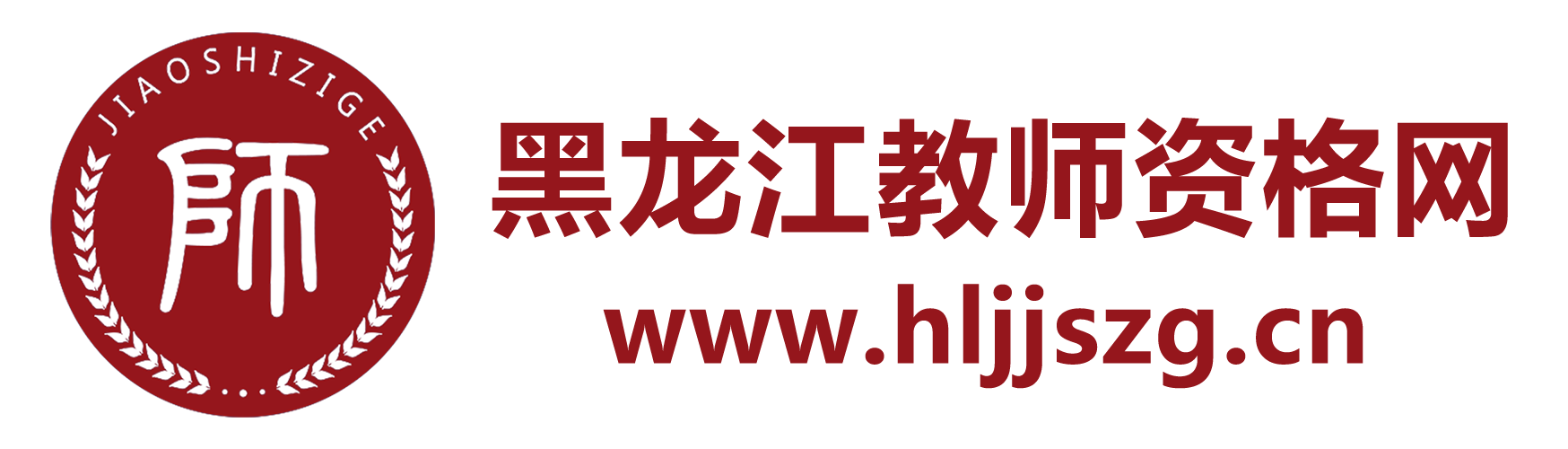 JIAOSHIZIGE

師

黑龙江教师资格网

www.hljjszg.cn